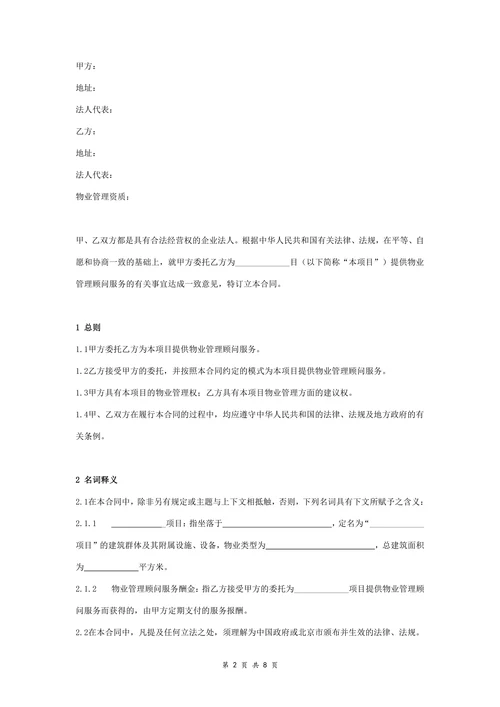 甲方：

地址：

法人代表：

乙方：

地址：

法人代表：

物业管理资质：

甲、乙双方都是具有合法经营权的企业法人。根据中华人民共和国有关法律、法规，在平等、自愿和协商一致的基础上，就甲方委托乙方为____________目（以下简称“本项目”）提供物业管理顾问服务的有关事宜达成一致意见，特订立本合同。

1 总则

1.1甲方委托乙方为本项目提供物业管理顾问服务。

1.2乙方接受甲方的委托，并按照本合同约定的模式为本项目提供物业管理顾问服务。

1.3甲方具有本项目的物业管理权；乙方具有本项目物业管理方面的建议权。

1.4甲、乙双方在履行本合同的过程中，均应遵守中华人民共和国的法律、法规及地方政府的有关条例。

2 名词释义

2.1在本合同中，除非另有规定或主题与上下文相抵触，否则，下列名词具有下文所赋予之含义：

2.1.1 ____________项目：指坐落于__________________________，定名为“____________项目”的建筑群体及其附属设施、设备，物业类型为__________________________，总建筑面积为____________平方米。

2.1.2 物业管理顾问服务酬金：指乙方接受甲方的委托为____________项目提供物业管理顾问服务而获得的，由甲方定期支付的服务报酬。

2.2在本合同中，凡提及任何立法之处，须理解为中国政府或北京市颁布并生效的法律、法规。

第 2 页 共 8 页